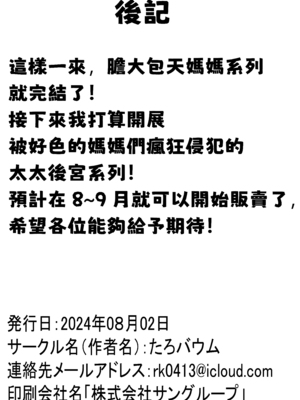 後記

這樣一來，膽大包天媽媽系列就完結了！
接下來我打算開展被好色的媽媽們瘋狂侵犯的太太後宮系列！
預計在 8~9 月就可以開始販賣了，希望各位能夠給予期待！

発行日:2024年08月02日
サークル名(作者名):たろバウム
連絡先メールアドレス:rk0413@icloud.com
印刷会社名「株式会社サングループ」